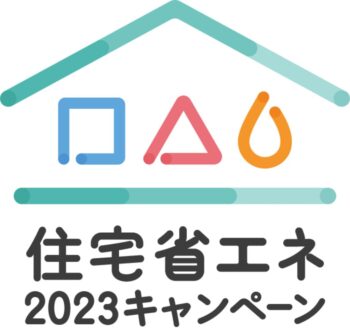 住宅省エネ
2023キャンペーン